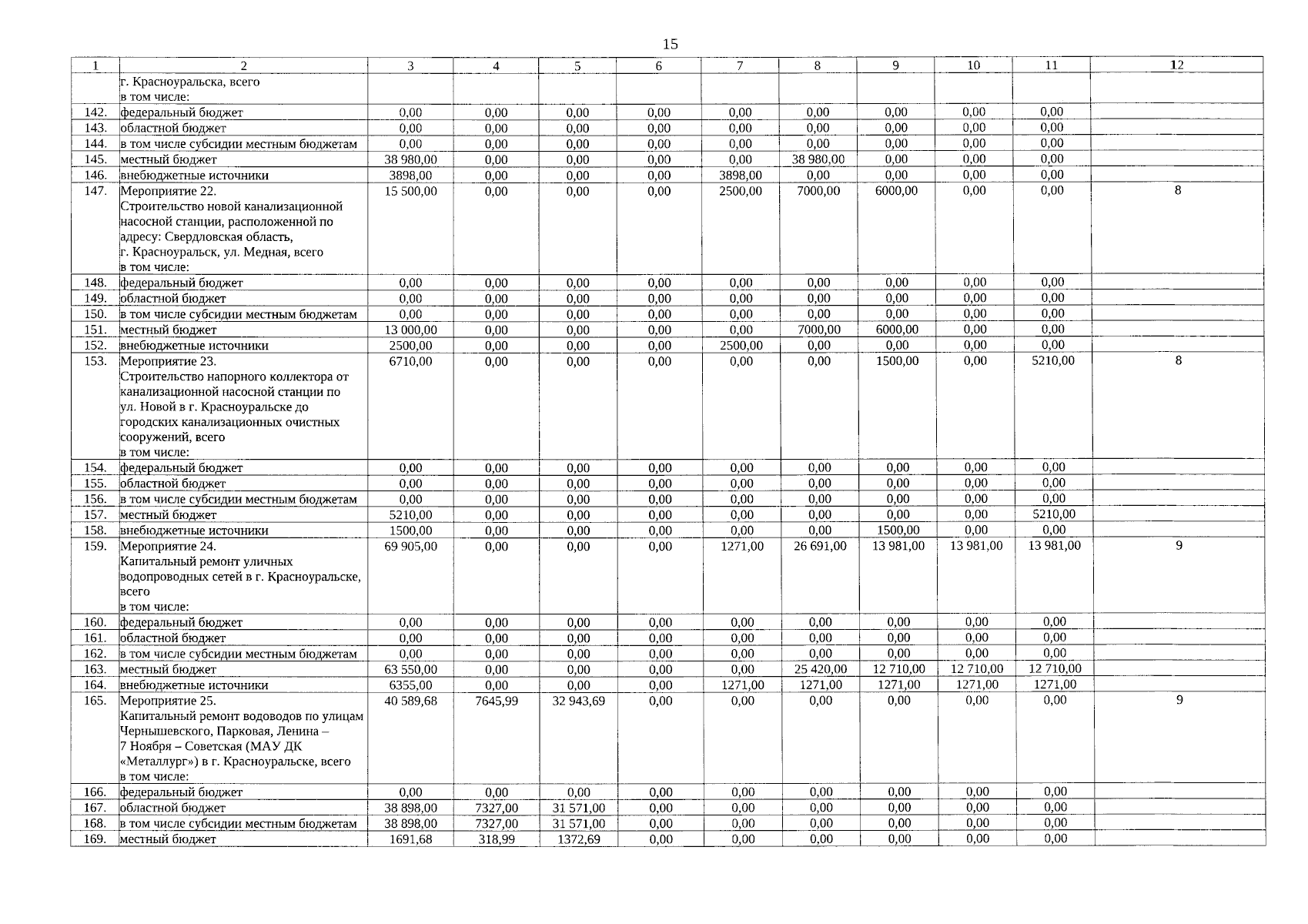 15

| 1 | 2 | 3 | 4 | 5 | 6 | 7 | 8 | 9 | 10 | 11 | 12 |
|---|---|---|---|---|---|---|---|---|---|---|---|
| | г. Красноуральска, всего в том числе: | | | | | | | | | | |
| 142. | федеральный бюджет | 0,00 | 0,00 | 0,00 | 0,00 | 0,00 | 0,00 | 0,00 | 0,00 | 0,00 | |
| 143. | областной бюджет | 0,00 | 0,00 | 0,00 | 0,00 | 0,00 | 0,00 | 0,00 | 0,00 | 0,00 | |
| 144. | в том числе субсидии местным бюджетам | 0,00 | 0,00 | 0,00 | 0,00 | 0,00 | 0,00 | 0,00 | 0,00 | 0,00 | |
| 145. | местный бюджет | 38 980,00 | 0,00 | 0,00 | 0,00 | 0,00 | 38 980,00 | 0,00 | 0,00 | 0,00 | |
| 146. | внебюджетные источники | 3898,00 | 0,00 | 0,00 | 0,00 | 3898,00 | 0,00 | 0,00 | 0,00 | 0,00 | |
| 147. | Мероприятие 22. Строительство новой канализационной насосной станции, расположенной по адресу: Свердловская область, г. Красноуральск, ул. Медная, всего в том числе: | 15 500,00 | 0,00 | 0,00 | 0,00 | 2500,00 | 7000,00 | 6000,00 | 0,00 | 0,00 | 8 |
| 148. | федеральный бюджет | 0,00 | 0,00 | 0,00 | 0,00 | 0,00 | 0,00 | 0,00 | 0,00 | 0,00 | |
| 149. | областной бюджет | 0,00 | 0,00 | 0,00 | 0,00 | 0,00 | 0,00 | 0,00 | 0,00 | 0,00 | |
| 150. | в том числе субсидии местным бюджетам | 0,00 | 0,00 | 0,00 | 0,00 | 0,00 | 0,00 | 0,00 | 0,00 | 0,00 | |
| 151. | местный бюджет | 13 000,00 | 0,00 | 0,00 | 0,00 | 0,00 | 7000,00 | 6000,00 | 0,00 | 0,00 | |
| 152. | внебюджетные источники | 2500,00 | 0,00 | 0,00 | 0,00 | 2500,00 | 0,00 | 0,00 | 0,00 | 0,00 | |
| 153. | Мероприятие 23. Строительство напорного коллектора от канализационной насосной станции по ул. Новой в г. Красноуральске до городских канализационных очистных сооружений, всего в том числе: | 6710,00 | 0,00 | 0,00 | 0,00 | 0,00 | 0,00 | 1500,00 | 0,00 | 5210,00 | 8 |
| 154. | федеральный бюджет | 0,00 | 0,00 | 0,00 | 0,00 | 0,00 | 0,00 | 0,00 | 0,00 | 0,00 | |
| 155. | областной бюджет | 0,00 | 0,00 | 0,00 | 0,00 | 0,00 | 0,00 | 0,00 | 0,00 | 0,00 | |
| 156. | в том числе субсидии местным бюджетам | 0,00 | 0,00 | 0,00 | 0,00 | 0,00 | 0,00 | 0,00 | 0,00 | 0,00 | |
| 157. | местный бюджет | 5210,00 | 0,00 | 0,00 | 0,00 | 0,00 | 0,00 | 0,00 | 0,00 | 5210,00 | |
| 158. | внебюджетные источники | 1500,00 | 0,00 | 0,00 | 0,00 | 0,00 | 0,00 | 1500,00 | 0,00 | 0,00 | |
| 159. | Мероприятие 24. Капитальный ремонт уличных водопроводных сетей в г. Красноуральске, всего в том числе: | 69 905,00 | 0,00 | 0,00 | 0,00 | 1271,00 | 26 691,00 | 13 981,00 | 13 981,00 | 13 981,00 | 9 |
| 160. | федеральный бюджет | 0,00 | 0,00 | 0,00 | 0,00 | 0,00 | 0,00 | 0,00 | 0,00 | 0,00 | |
| 161. | областной бюджет | 0,00 | 0,00 | 0,00 | 0,00 | 0,00 | 0,00 | 0,00 | 0,00 | 0,00 | |
| 162. | в том числе субсидии местным бюджетам | 0,00 | 0,00 | 0,00 | 0,00 | 0,00 | 0,00 | 0,00 | 0,00 | 0,00 | |
| 163. | местный бюджет | 63 550,00 | 0,00 | 0,00 | 0,00 | 0,00 | 25 420,00 | 12 710,00 | 12 710,00 | 12 710,00 | |
| 164. | внебюджетные источники | 6355,00 | 0,00 | 0,00 | 0,00 | 1271,00 | 1271,00 | 1271,00 | 1271,00 | 1271,00 | |
| 165. | Мероприятие 25. Капитальный ремонт водоводов по улицам Чернышевского, Парковая, Ленина – 7 Ноября – Советская (МАУ ДК «Металлург») в г. Красноуральске, всего в том числе: | 40 589,68 | 7645,99 | 32 943,69 | 0,00 | 0,00 | 0,00 | 0,00 | 0,00 | 0,00 | 9 |
| 166. | федеральный бюджет | 0,00 | 0,00 | 0,00 | 0,00 | 0,00 | 0,00 | 0,00 | 0,00 | 0,00 | |
| 167. | областной бюджет | 38 898,00 | 7327,00 | 31 571,00 | 0,00 | 0,00 | 0,00 | 0,00 | 0,00 | 0,00 | |
| 168. | в том числе субсидии местным бюджетам | 38 898,00 | 7327,00 | 31 571,00 | 0,00 | 0,00 | 0,00 | 0,00 | 0,00 | 0,00 | |
| 169. | местный бюджет | 1691,68 | 318,99 | 1372,69 | 0,00 | 0,00 | 0,00 | 0,00 | 0,00 | 0,00 | |